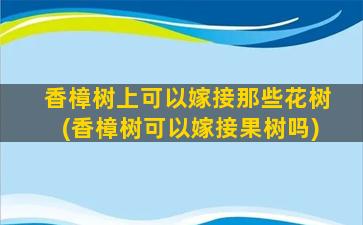 香樟树上可以嫁接那些花树
(香樟树可以嫁接果树吗)